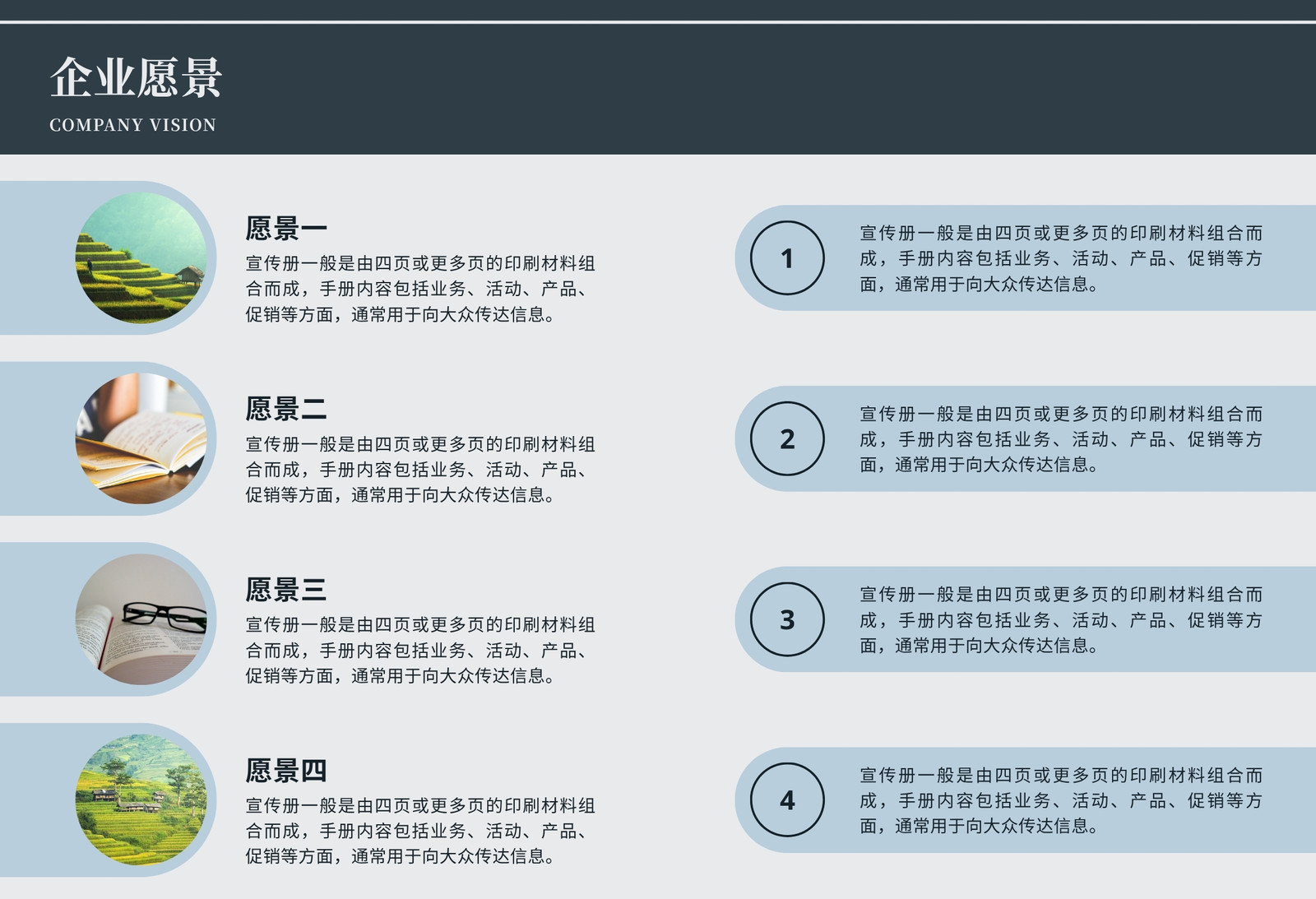 企业愿景
COMPANY VISION

愿景一
宣传册一般是由四页或更多页的印刷材料组合而成，手册内容包括业务、活动、产品、促销等方面，通常用于向大众传达信息。

愿景二
宣传册一般是由四页或更多页的印刷材料组合而成，手册内容包括业务、活动、产品、促销等方面，通常用于向大众传达信息。

愿景三
宣传册一般是由四页或更多页的印刷材料组合而成，手册内容包括业务、活动、产品、促销等方面，通常用于向大众传达信息。

愿景四
宣传册一般是由四页或更多页的印刷材料组合而成，手册内容包括业务、活动、产品、促销等方面，通常用于向大众传达信息。

1
宣传册一般是由四页或更多页的印刷材料组合而成，手册内容包括业务、活动、产品、促销等方面，通常用于向大众传达信息。

2
宣传册一般是由四页或更多页的印刷材料组合而成，手册内容包括业务、活动、产品、促销等方面，通常用于向大众传达信息。

3
宣传册一般是由四页或更多页的印刷材料组合而成，手册内容包括业务、活动、产品、促销等方面，通常用于向大众传达信息。

4
宣传册一般是由四页或更多页的印刷材料组合而成，手册内容包括业务、活动、产品、促销等方面，通常用于向大众传达信息。